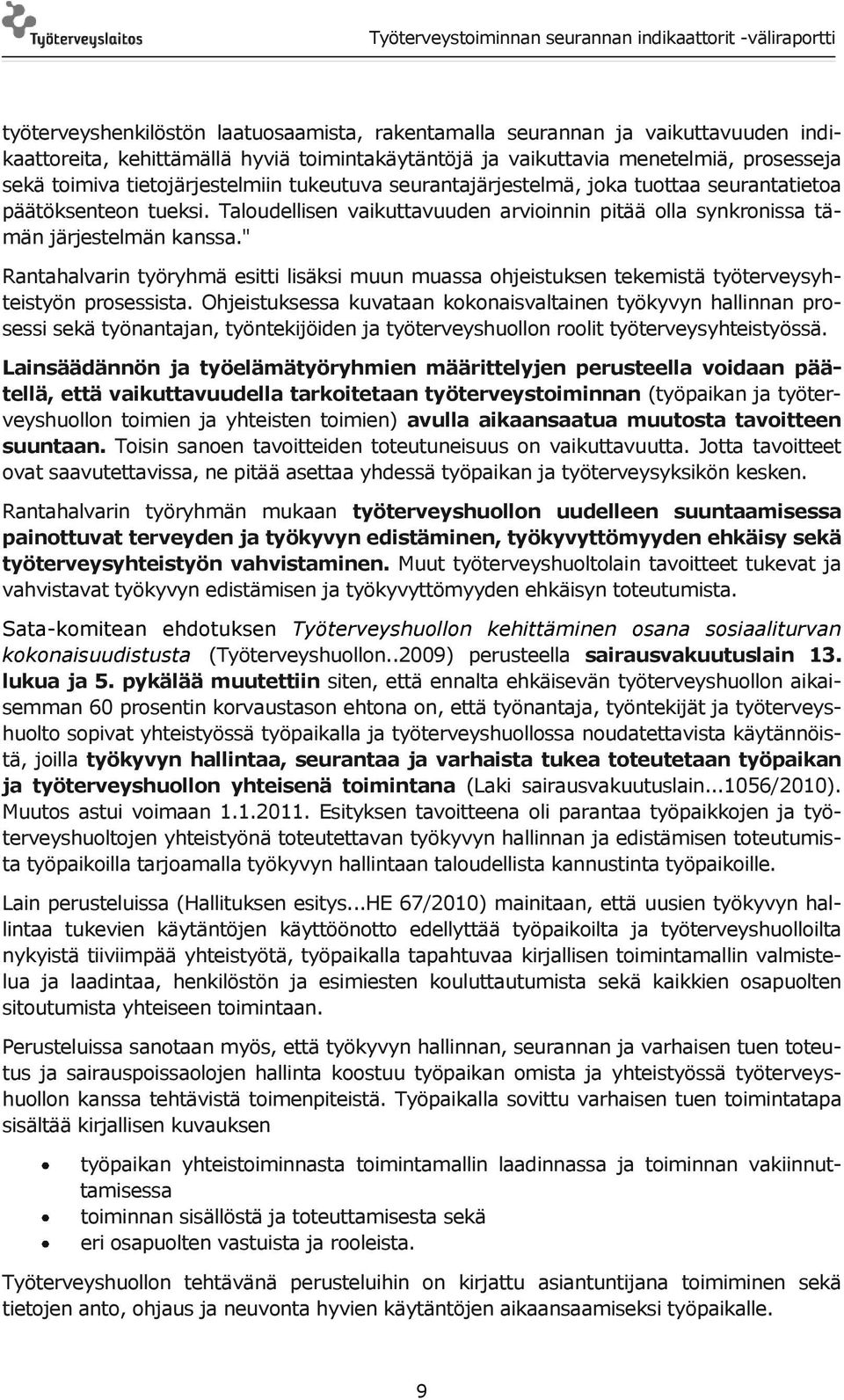 Työterveyslaitos

Työterveystoiminnan seurannan indikaattorit -väliraportti

työterveyshenkilöstön laatuosaamista, rakentamalla seurannan ja vaikuttavuuden indikaattoreita, kehittämällä hyviä toimintakäytäntöjä ja vaikuttavia menetelmiä, prosesseja sekä toimiva tietojärjestelmiin tukeutuva seurantajärjestelmä, joka tuottaa seurantatietoa päätöksenteon tueksi. Taloudellisen vaikuttavuuden arvioinnin pitää olla synkronissa tämän järjestelmän kanssa."

Rantahalvarin työryhmä esitti lisäksi muun muassa ohjeistuksen tekemistä työterveysyhteistyön prosessista. Ohjeistuksessa kuvataan kokonaisvaltainen työkyvyn hallinnan prosessi sekä työnantajan, työntekijöiden ja työterveyshuollon roolit työterveysyhteistyössä.

Lainsäädännön ja työelämätyöryhmien määrittelyjen perusteella voidaan päätellä, että vaikuttavuudella tarkoitetaan työterveystoiminnan (työpaikan ja työterveyshuollon toimien ja yhteisten toimien) avulla aikaansaatua muutosta tavoitteen suuntaan. Toisin sanoen tavoitteiden toteutuneisuus on vaikuttavuutta. Jotta tavoitteet ovat saavutettavissa, ne pitää asettaa yhdessä työpaikan ja työterveysyksikön kesken.

Rantahalvarin työryhmän mukaan työterveyshuollon uudelleen suuntaamisessa painottuvat terveyden ja työkyvyn edistäminen, työkyvyttömyyden ehkäisy sekä työterveysyhteistyön vahvistaminen. Muut työterveyshuoltolain tavoitteet tukevat ja vahvistavat työkyvyn edistämisen ja työkyvyttömyyden ehkäisyn toteutumista.

Sata-komitean ehdotuksen Työterveyshuollon kehittäminen osana sosiaaliturvan kokonaisuudistusta (Työterveyshuollon..2009) perusteella sairausvakuutuslain 13. lukua ja 5. pykälää muutettiin siten, että ennalta ehkäisevän työterveyshuollon aikaisemman 60 prosentin korvaustason ehtona on, että työnantaja, työntekijät ja työterveyshuolto sopivat yhteistyössä työpaikalla ja työterveyshuollossa noudatettavista käytännöistä, joilla työkyvyn hallintaa, seurantaa ja varhaista tukea toteutetaan työpaikan ja työterveyshuollon yhteisenä toimintana (Laki sairausvakuutuslain...1056/2010). Muutos astui voimaan 1.1.2011. Esityksen tavoitteena oli parantaa työpaikkojen ja työterveyshuoltojen yhteistyönä toteutettavan työkyvyn hallinnan ja edistämisen toteutumista työpaikoilla tarjoamalla työkyvyn hallintaan taloudellista kannustinta työpaikoille.

Lain perusteluissa (Hallituksen esitys...HE 67/2010) mainitaan, että uusien työkyvyn hallintaa tukevien käytäntöjen käyttöönotto edellyttää työpaikoilta ja työterveyshuolloilta nykyistä tiiviimpää yhteistyötä, työpaikalla tapahtuvaa kirjallisen toimintamallin valmistelua ja laadintaa, henkilöstön ja esimiesten kouluttautumista sekä kaikkien osapuolten sitoutumista yhteiseen toimintaan.

Perusteluissa sanotaan myös, että työkyvyn hallinnan, seurannan ja varhaisen tuen toteutus ja sairauspoissaolojen hallinta koostuu työpaikan omista ja yhteistyössä työterveyshuollon kanssa tehtävistä toimenpiteistä. Työpaikalla sovittu varhaisen tuen toimintatapa sisältää kirjallisen kuvauksen

• työpaikan yhteistoiminnasta toimintamallin laadinnassa ja toiminnan vakiinnuttamisessa
• toiminnan sisällöstä ja toteuttamisesta sekä
• eri osapuolten vastuista ja rooleista.

Työterveyshuollon tehtävänä perusteluihin on kirjattu asiantuntijana toimiminen sekä tietojen anto, ohjaus ja neuvonta hyvien käytäntöjen aikaansaamiseksi työpaikalle.

9